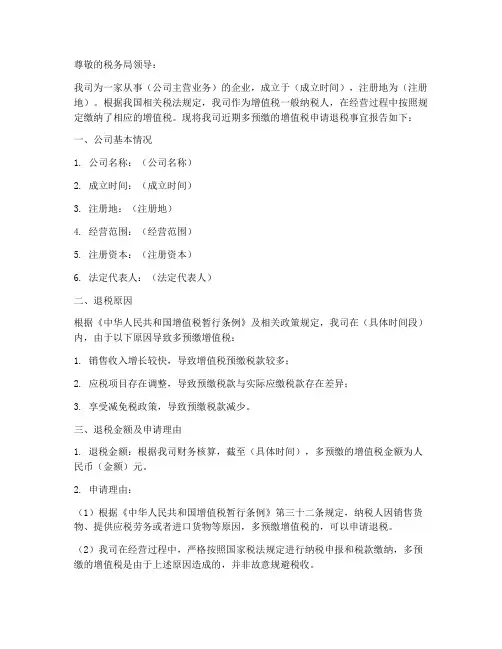 尊敬的税务局领导：

我司为一家从事（公司主营业务）的企业，成立于（成立时间），注册地为（注册地）。根据我国相关税法规定，我司作为增值税一般纳税人，在经营过程中按照规定缴纳了相应的增值税。现将我司近期多预缴的增值税申请退税事宜报告如下：

一、公司基本情况

1. 公司名称：（公司名称）

2. 成立时间：（成立时间）

3. 注册地：（注册地）

4. 经营范围：（经营范围）

5. 注册资本：（注册资本）

6. 法定代表人：（法定代表人）

二、退税原因

根据《中华人民共和国增值税暂行条例》及相关政策规定，我司在（具体时间段）内，由于以下原因导致多预缴增值税：

1. 销售收入增长较快，导致增值税预缴税款较多；

2. 应税项目存在调整，导致预缴税款与实际应缴税款存在差异；

3. 享受减免税政策，导致预缴税款减少。

三、退税金额及申请理由

1. 退税金额：根据我司财务核算，截至（具体时间），多预缴的增值税金额为人民币（金额）元。

2. 申请理由：

（1）根据《中华人民共和国增值税暂行条例》第三十二条规定，纳税人因销售货物、提供应税劳务或者进口货物等原因，多预缴增值税的，可以申请退税。

（2）我司在经营过程中，严格按照国家税法规定进行纳税申报和税款缴纳，多预缴的增值税是由于上述原因造成的，并非故意规避税收。